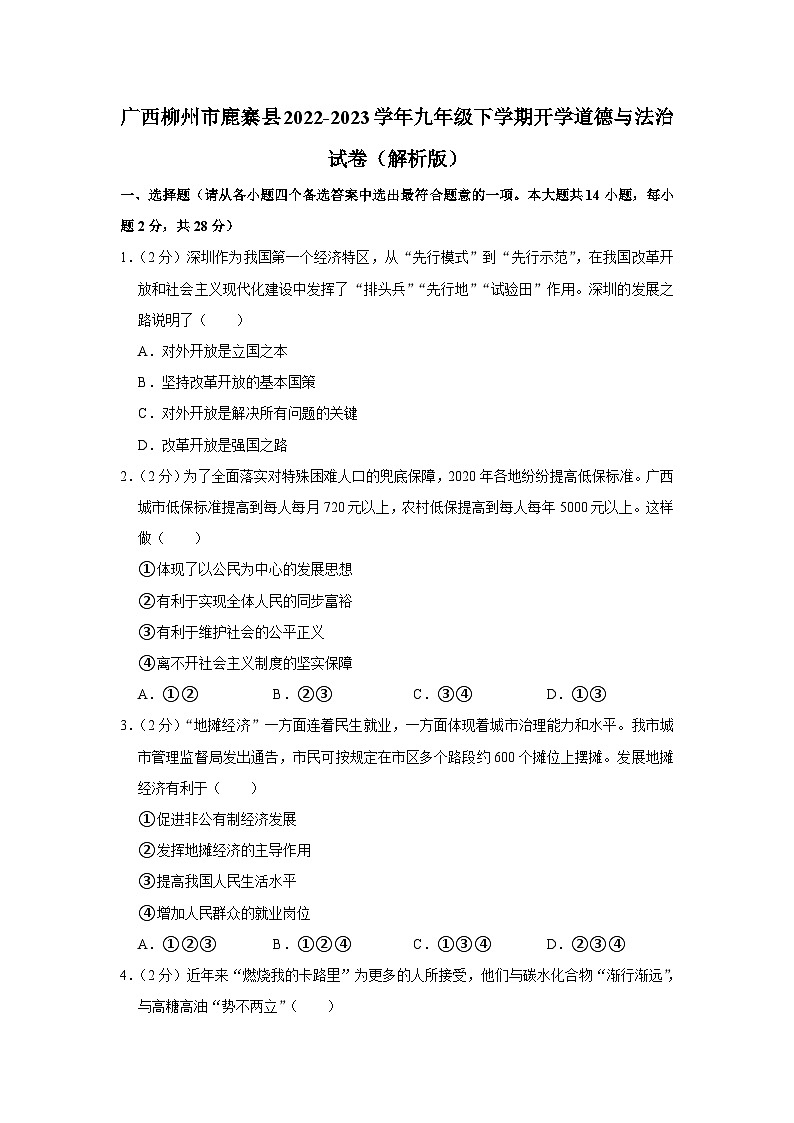 广西柳州市鹿寨县2022-2023学年九年级下学期开学道德与法治试卷（解析版）

一、选择题（请从各小题四个备选答案中选出最符合题意的一项。本大题共14小题，每小题2分，共28分）

1.（2分）深圳作为我国第一个经济特区，从“先行模式”到“先行示范”，在我国改革开放和社会主义现代化建设中发挥了“排头兵”“先行地”“试验田”作用。深圳的发展之路说明了（　　）

A．对外开放是立国之本

B．坚持改革开放的基本国策

C．对外开放是解决所有问题的关键

D．改革开放是强国之路

2.（2分）为了全面落实对特殊困难人口的兜底保障，2020年各地纷纷提高低保标准。广西城市低保标准提高到每人每月720元以上，农村低保提高到每人每年5000元以上。这样做（　　）

①体现了以公民为中心的发展思想

②有利于实现全体人民的同步富裕

③有利于维护社会的公平正义

④离不开社会主义制度的坚实保障

A．①②　　B．②③　　C．③④　　D．①③

3.（2分）“地摊经济”一方面连着民生就业，一方面体现着城市治理能力和水平。我市城市管理监督局发出通告，市民可按规定在市区多个路段约600个摊位上摆摊。发展地摊经济有利于（　　）

①促进非公有制经济发展

②发挥地摊经济的主导作用

③提高我国人民生活水平

④增加人民群众的就业岗位

A．①②③　　B．①②④　　C．①③④　　D．②③④

4.（2分）近年来“燃烧我的卡路里”为更多的人所接受，他们与碳水化合物“渐行渐远”，与高糖高油“势不两立”（　　）